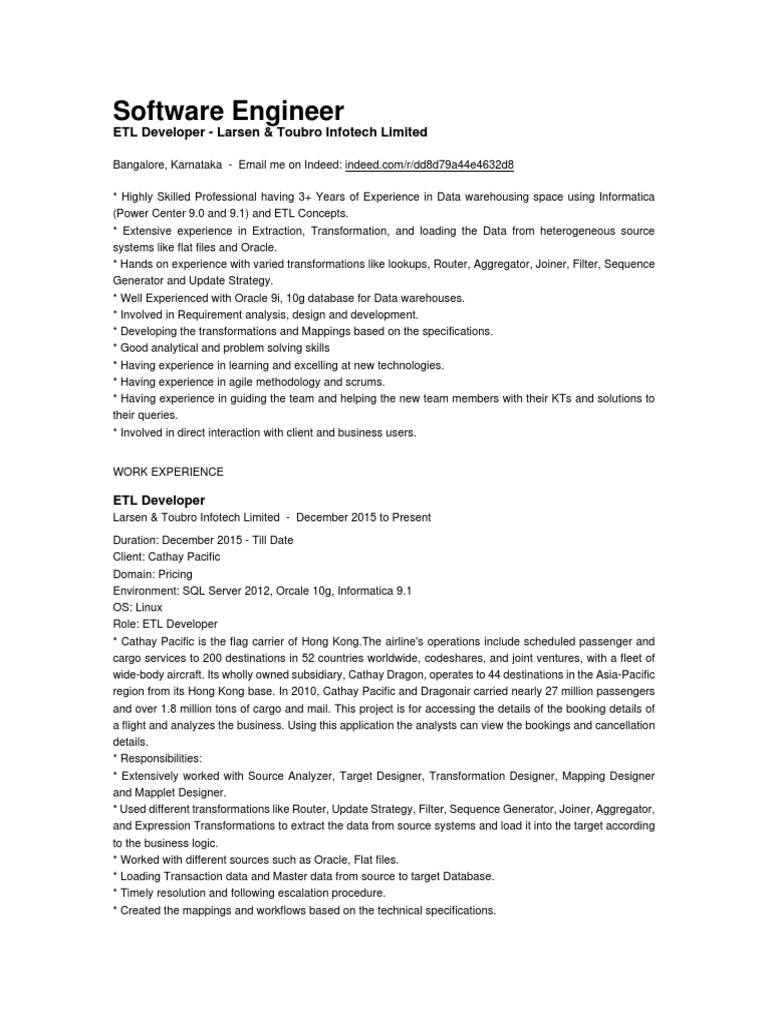 Software Engineer
ETL Developer - Larsen & Toubro Infotech Limited

Bangalore, Karnataka - Email me on Indeed: indeed.com/r/dd8d79a44e4632d8

* Highly Skilled Professional having 3+ Years of Experience in Data warehousing space using Informatica (Power Center 9.0 and 9.1) and ETL Concepts.
* Extensive experience in Extraction, Transformation, and loading the Data from heterogeneous source systems like flat files and Oracle.
* Hands on experience with varied transformations like lookups, Router, Aggregator, Joiner, Filter, Sequence Generator and Update Strategy.
* Well Experienced with Oracle 9i, 10g database for Data warehouses.
* Involved in Requirement analysis, design and development.
* Developing the transformations and Mappings based on the specifications.
* Good analytical and problem solving skills
* Having experience in learning and excelling at new technologies.
* Having experience in agile methodology and scrums.
* Having experience in guiding the team and helping the new team members with their KTs and solutions to their queries.
* Involved in direct interaction with client and business users.

WORK EXPERIENCE

ETL Developer
Larsen & Toubro Infotech Limited - December 2015 to Present

Duration: December 2015 - Till Date
Client: Cathay Pacific
Domain: Pricing
Environment: SQL Server 2012, Orcale 10g, Informatica 9.1
OS: Linux
Role: ETL Developer
* Cathay Pacific is the flag carrier of Hong Kong.The airline's operations include scheduled passenger and cargo services to 200 destinations in 52 countries worldwide, codeshares, and joint ventures, with a fleet of wide-body aircraft. Its wholly owned subsidiary, Cathay Dragon, operates to 44 destinations in the Asia-Pacific region from its Hong Kong base. In 2010, Cathay Pacific and Dragonair carried nearly 27 million passengers and over 1.8 million tons of cargo and mail. This project is for accessing the details of the booking details of a flight and analyzes the business. Using this application the analysts can view the bookings and cancellation details.
* Responsibilities:
* Extensively worked with Source Analyzer, Target Designer, Transformation Designer, Mapping Designer and Mapplet Designer.
* Used different transformations like Router, Update Strategy, Filter, Sequence Generator, Joiner, Aggregator, and Expression Transformations to extract the data from source systems and load it into the target according to the business logic.
* Worked with different sources such as Oracle, Flat files.
* Loading Transaction data and Master data from source to target Database.
* Timely resolution and following escalation procedure.
* Created the mappings and workflows based on the technical specifications.